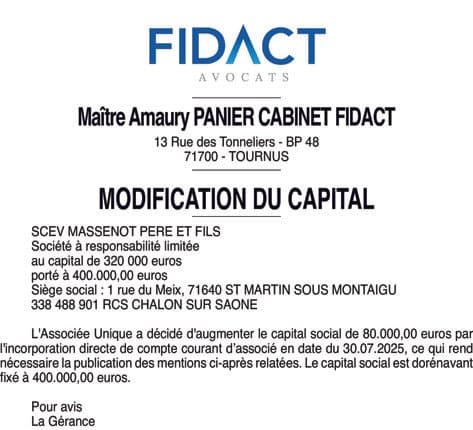 FIDACT
AVOCATS

Maître Amaury PANIER CABINET FIDACT
13 Rue des Tonneliers - BP 48
71700 - TOURNUS

MODIFICATION DU CAPITAL

SCEV MASSENOT PERE ET FILS
Société à responsabilité limitée
au capital de 320 000 euros
porté à 400.000,00 euros
Siège social : 1 rue du Meix, 71640 ST MARTIN SOUS MONTAIGU
338 488 901 RCS CHALON SUR SAONE

L'Associée Unique a décidé d'augmenter le capital social de 80.000,00 euros par l'incorporation directe de compte courant d'associé en date du 30.07.2025, ce qui rend nécessaire la publication des mentions ci-après relatées. Le capital social est dorénavant fixé à 400.000,00 euros.

Pour avis
La Gérance